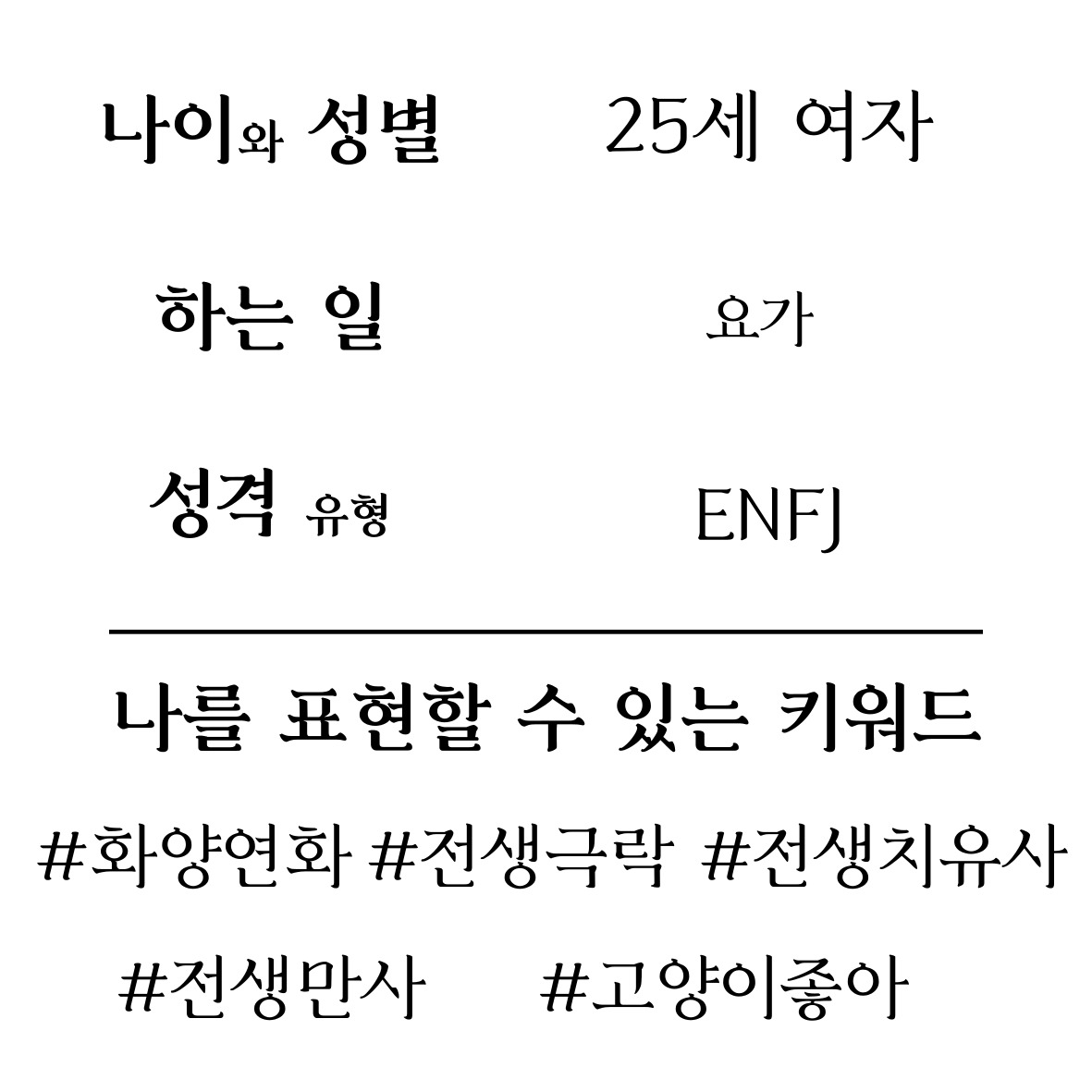 나이와 성별 25세 여자

하는 일 요가

성격 유형 ENFJ

나를 표현할 수 있는 키워드

#화양연화 #전생극락 #전생치유사

#전생만사 #고양이좋아